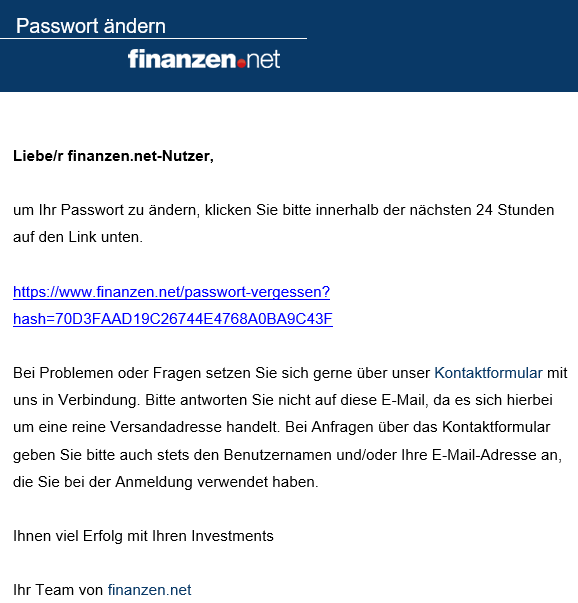 Passwort ändern

finanzen.net

Liebe/r finanzen.net-Nutzer,

um Ihr Passwort zu ändern, klicken Sie bitte innerhalb der nächsten 24 Stunden auf den Link unten.

https://www.finanzen.net/passwort-vergessen?hash=70D3FAAD19C26744E4768A0BA9C43F

Bei Problemen oder Fragen setzen Sie sich gerne über unser Kontaktformular mit uns in Verbindung. Bitte antworten Sie nicht auf diese E-Mail, da es sich hierbei um eine reine Versandadresse handelt. Bei Anfragen über das Kontaktformular geben Sie bitte auch stets den Benutzernamen und/oder Ihre E-Mail-Adresse an, die Sie bei der Anmeldung verwendet haben.

Ihnen viel Erfolg mit Ihren Investments

Ihr Team von finanzen.net